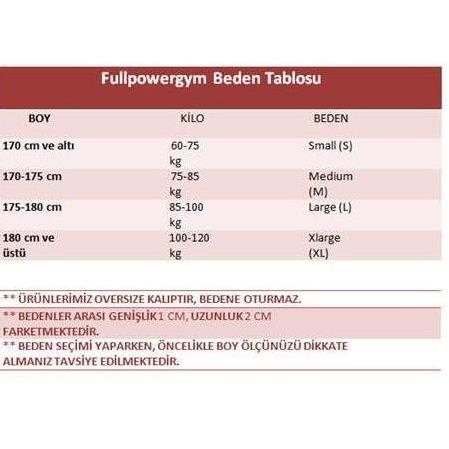 Fullpowergym Beden Tablosu

| BOY | KİLO | BEDEN |
|---|---|---|
| 170 cm ve altı | 60-75 kg | Small (S) |
| 170-175 cm | 75-85 kg | Medium (M) |
| 175-180 cm | 85-100 kg | Large (L) |
| 180 cm ve üstü | 100-120 kg | Xlarge (XL) |

** ÜRÜNLERİMİZ OVERSIZE KALIPTIR, BEDENE OTURMAZ.

** BEDENLER ARASI GENİŞLİK 1 CM, UZUNLUK 2 CM FARKETMEKTEDİR.

** BEDEN SEÇİMİ YAPARKEN, ÖNCELİKLE BOY ÖLÇÜNÜZÜ DİKKATE ALMANIZ TAVSİYE EDİLMEKTEDİR.